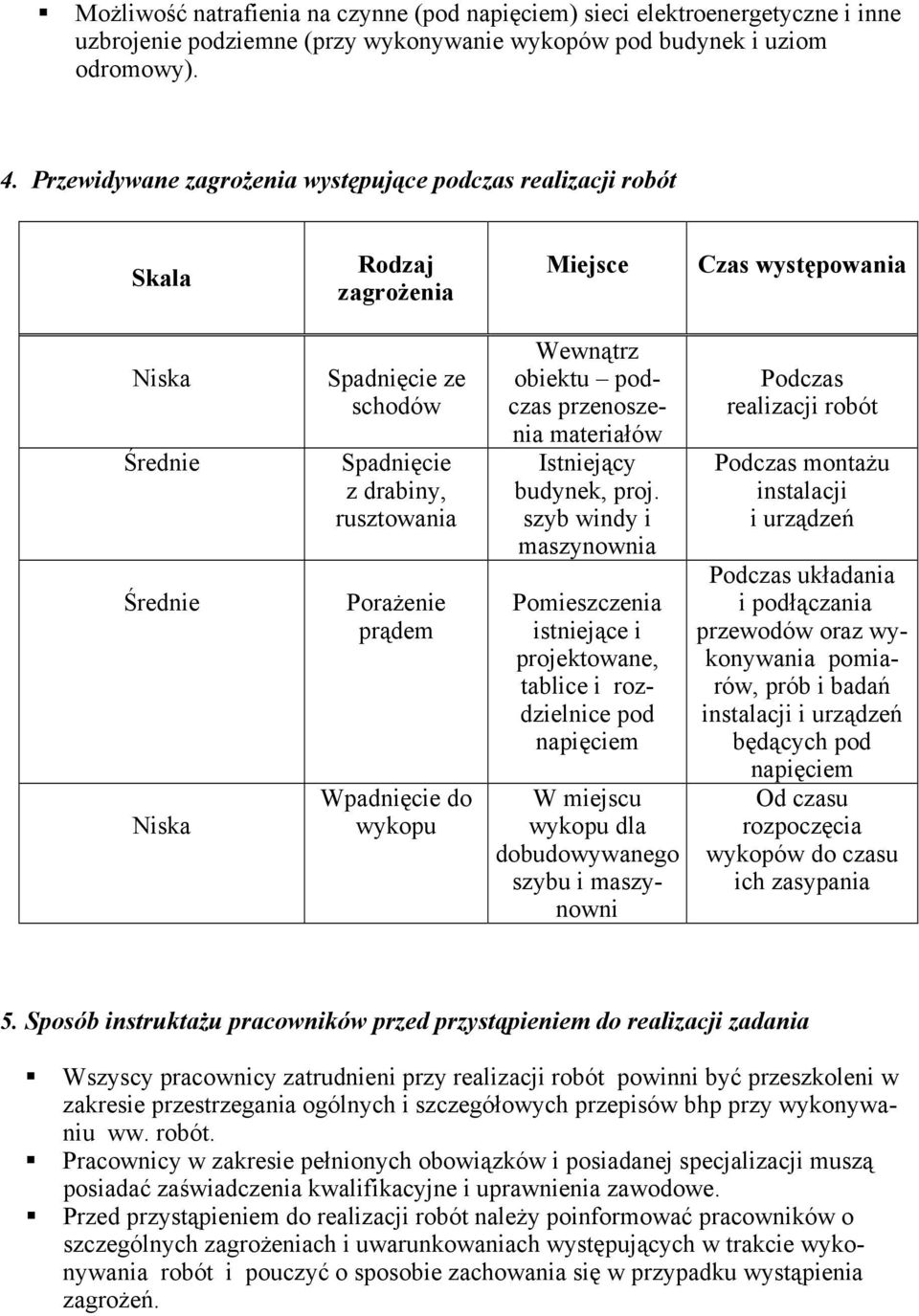 ▪ Możliwość natrafienia na czynne (pod napięciem) sieci elektroenergetyczne i inne uzbrojenie podziemne (przy wykonywanie wykopów pod budynek i uziom odromowy).

4. Przewidywane zagrożenia występujące podczas realizacji robót

| Skala | Rodzaj zagrożenia | Miejsce | Czas występowania |
|---|---|---|---|
| Niska | Spadnięcie ze schodów | Wewnątrz obiektu – podczas przenoszenia materiałów | Podczas realizacji robót |
| Średnie | Spadnięcie z drabiny, rusztowania | Istniejący budynek, proj. szyb windy i maszynownia | Podczas montażu instalacji i urządzeń |
| Średnie | Porażenie prądem | Pomieszczenia istniejące i projektowane, tablice i rozdzielnice pod napięciem | Podczas układania i podłączania przewodów oraz wykonywania pomiarów, prób i badań instalacji i urządzeń będących pod napięciem |
| Niska | Wpadnięcie do wykopu | W miejscu wykopu dla dobudowywanego szybu i maszynowni | Od czasu rozpoczęcia wykopów do czasu ich zasypania |

5. Sposób instruktażu pracowników przed przystąpieniem do realizacji zadania

▪ Wszyscy pracownicy zatrudnieni przy realizacji robót powinni być przeszkoleni w zakresie przestrzegania ogólnych i szczegółowych przepisów bhp przy wykonywaniu ww. robót.
▪ Pracownicy w zakresie pełnionych obowiązków i posiadanej specjalizacji muszą posiadać zaświadczenia kwalifikacyjne i uprawnienia zawodowe.
▪ Przed przystąpieniem do realizacji robót należy poinformować pracowników o szczególnych zagrożeniach i uwarunkowaniach występujących w trakcie wykonywania robót i pouczyć o sposobie zachowania się w przypadku wystąpienia zagrożeń.